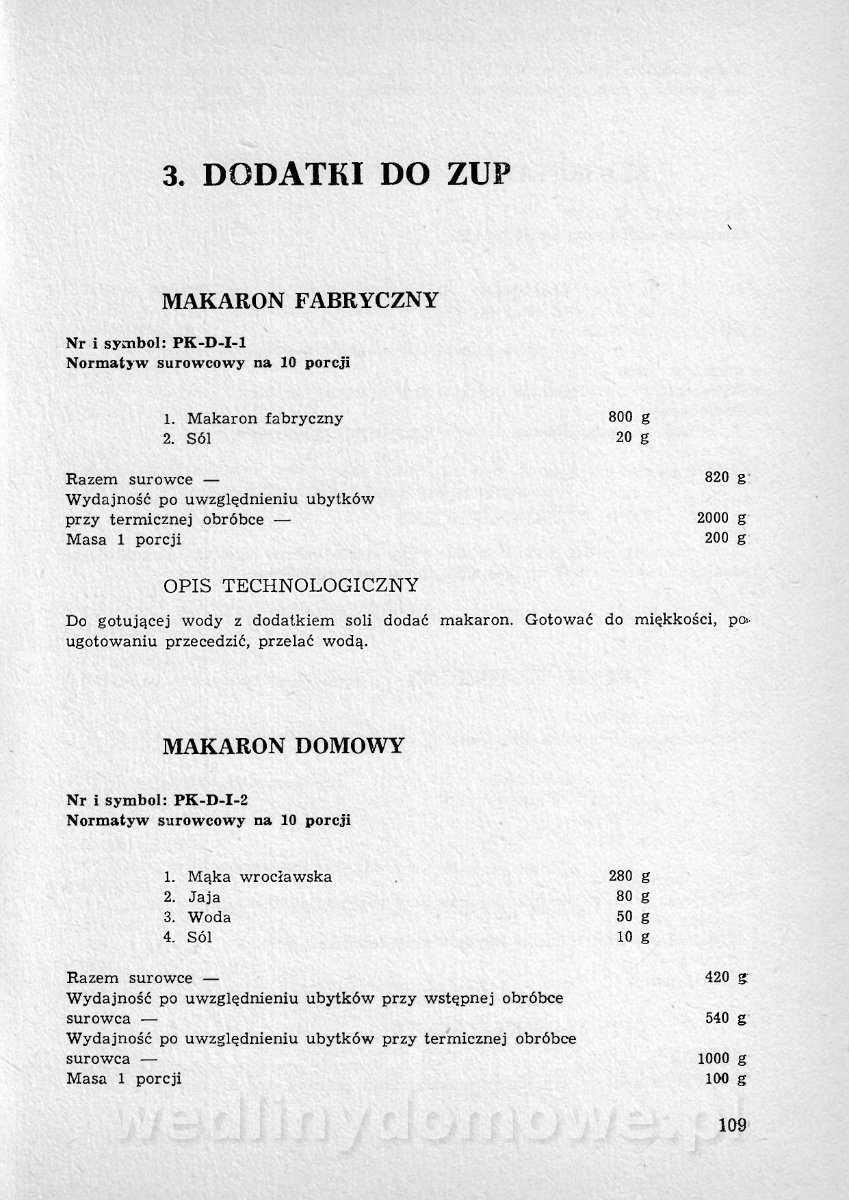 3. DODATKI DO ZUP

MAKARON FABRYCZNY

Nr i symbol: PK-D-I-1
Normatyw surowcowy na 10 porcji

1. Makaron fabryczny 800 g
2. Sól 20 g

Razem surowce — 820 g
Wydajność po uwzględnieniu ubytków przy termicznej obróbce — 2000 g
Masa 1 porcji 200 g

OPIS TECHNOLOGICZNY

Do gotującej wody z dodatkiem soli dodać makaron. Gotować do miękkości, po ugotowaniu przecedzić, przelać wodą.

MAKARON DOMOWY

Nr i symbol: PK-D-I-2
Normatyw surowcowy na 10 porcji

1. Mąka wrocławska 280 g
2. Jaja 80 g
3. Woda 50 g
4. Sól 10 g

Razem surowce — 420 g
Wydajność po uwzględnieniu ubytków przy wstępnej obróbce surowca — 540 g
Wydajność po uwzględnieniu ubytków przy termicznej obróbce surowca — 1000 g
Masa 1 porcji 100 g

wedlinydomowe.pl

109